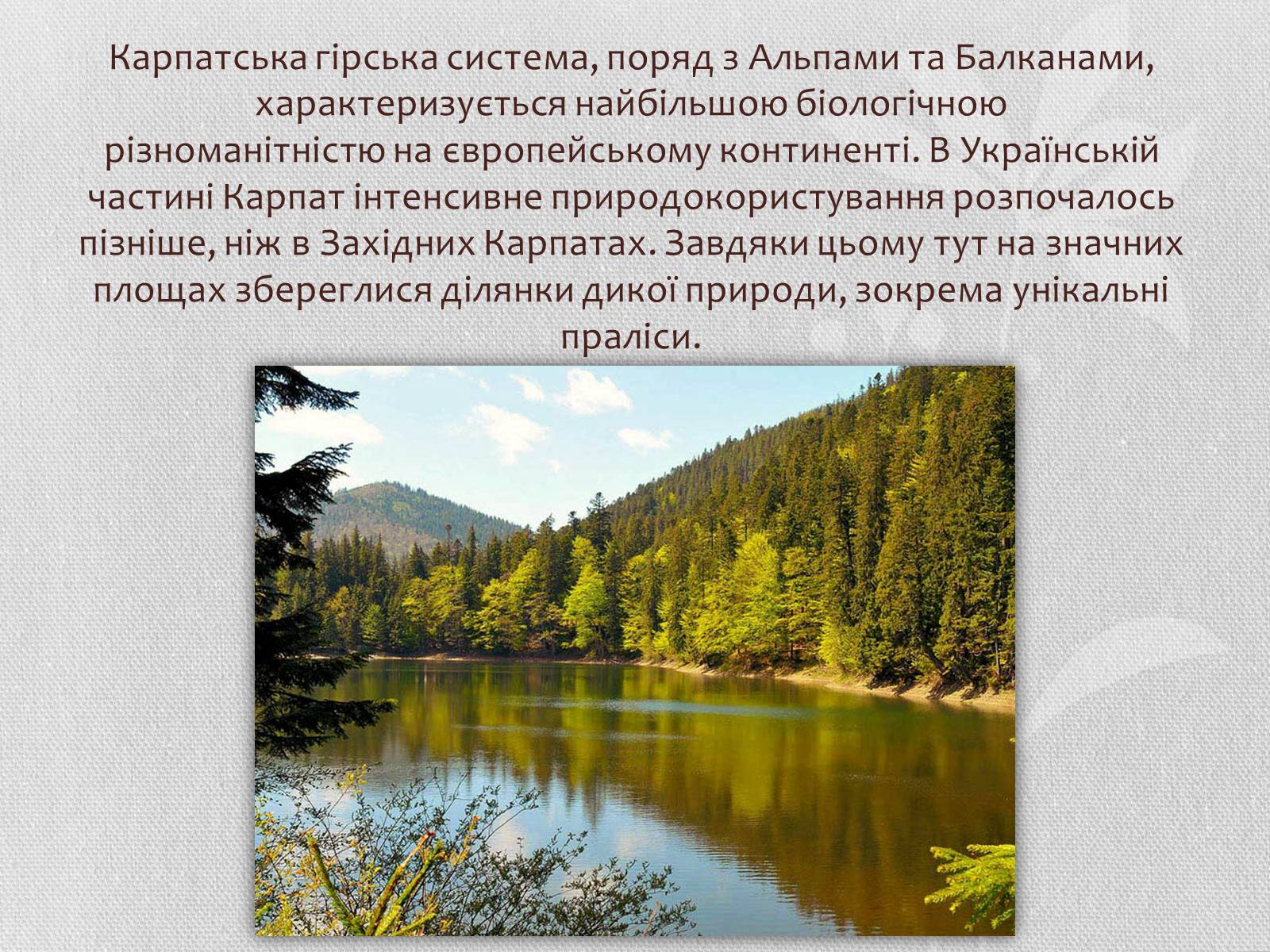 Карпатська гірська система, поряд з Альпами та Балканами, характеризується найбільшою біологічною різноманітністю на європейському континенті. В Українській частині Карпат інтенсивне природокористування розпочалось пізніше, ніж в Західних Карпатах. Завдяки цьому тут на значних площах збереглися ділянки дикої природи, зокрема унікальні праліси.